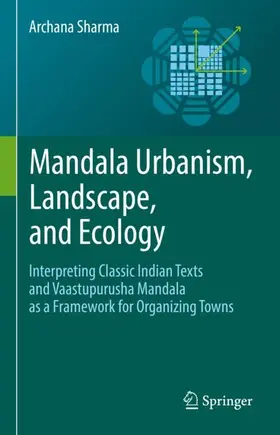 Archana Sharma

Mandala Urbanism, Landscape, and Ecology

Interpreting Classic Indian Texts and Vaastupurusha Mandala as a Framework for Organizing Towns

Springer